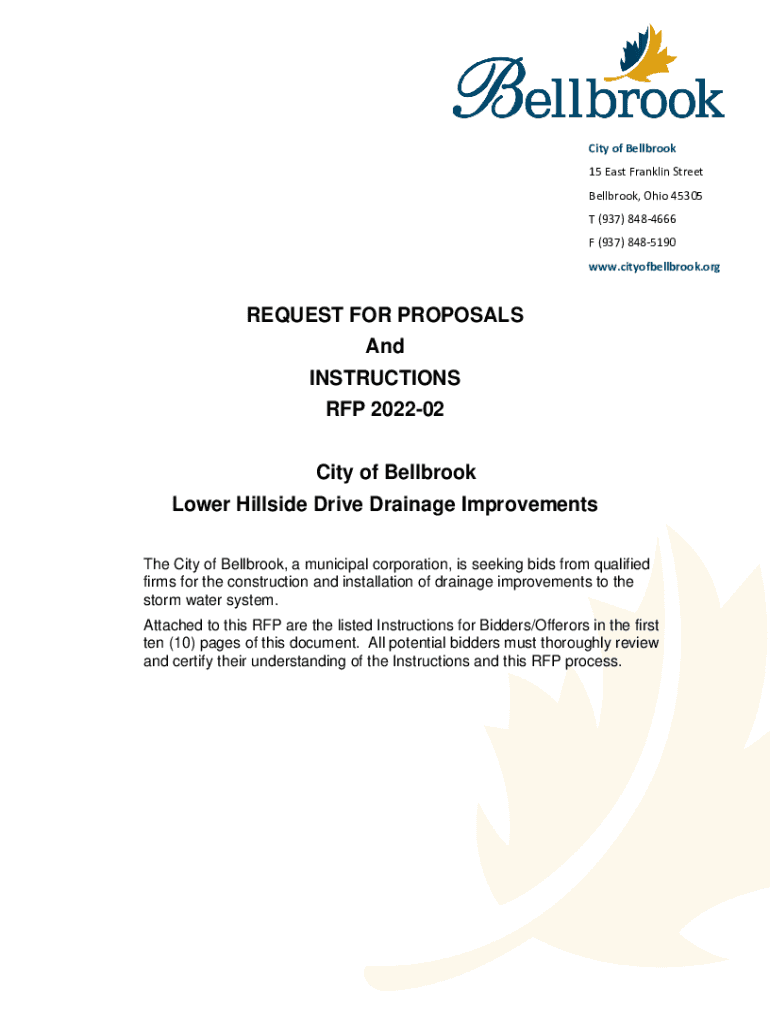 Bellbrook

City of Bellbrook
15 East Franklin Street
Bellbrook, Ohio 45305
T (937) 848-4666
F (937) 848-5190
www.cityofbellbrook.org

REQUEST FOR PROPOSALS
And
INSTRUCTIONS
RFP 2022-02

City of Bellbrook
Lower Hillside Drive Drainage Improvements

The City of Bellbrook, a municipal corporation, is seeking bids from qualified firms for the construction and installation of drainage improvements to the storm water system.

Attached to this RFP are the listed Instructions for Bidders/Offerors in the first ten (10) pages of this document. All potential bidders must thoroughly review and certify their understanding of the Instructions and this RFP process.